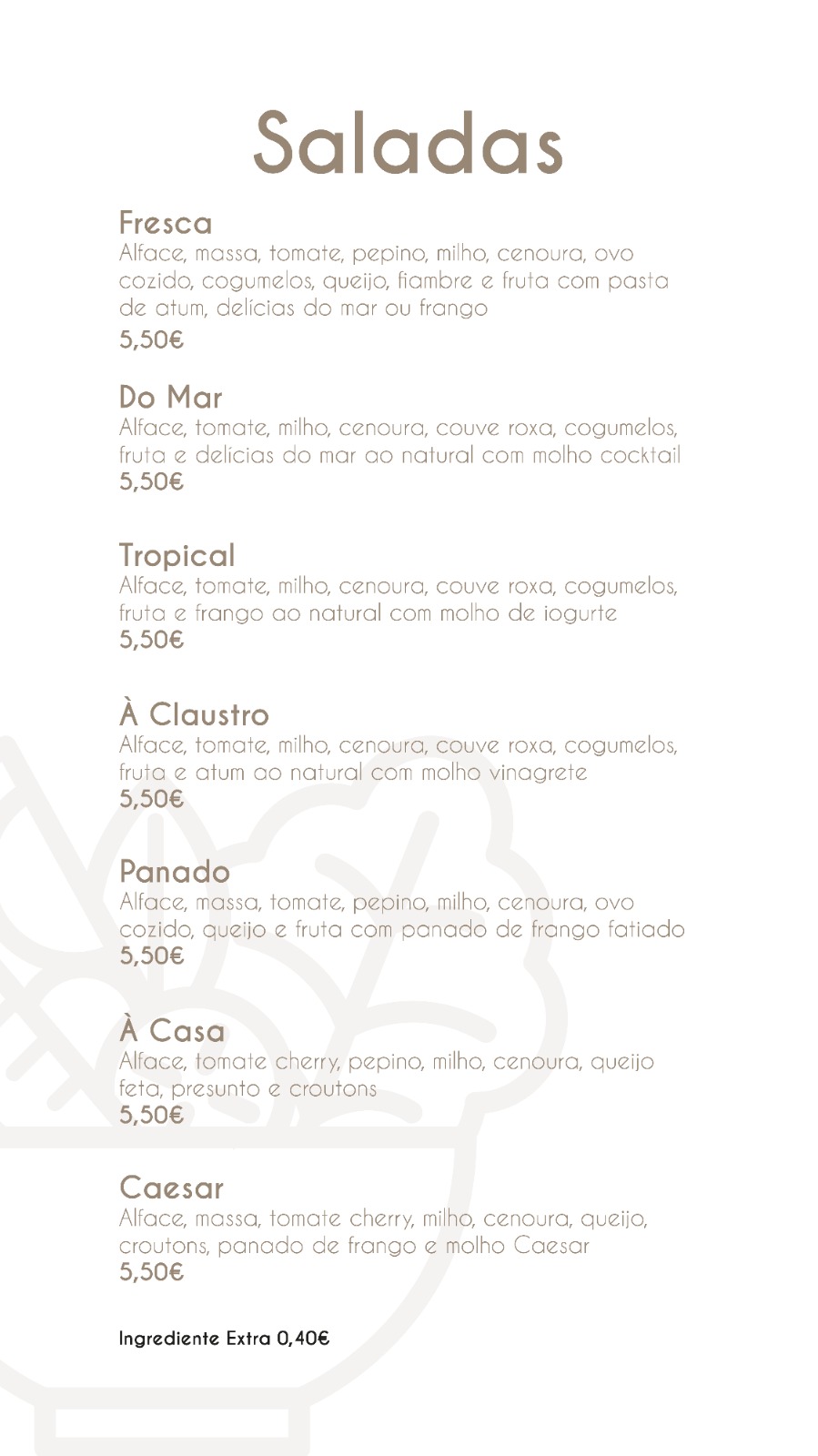 Saladas

Fresca
Alface, massa, tomate, pepino, milho, cenoura, ovo cozido, cogumelos, queijo, fiambre e fruta com pasta de atum, delícias do mar ou frango
5,50€

Do Mar
Alface, tomate, milho, cenoura, couve roxa, cogumelos, fruta e delícias do mar ao natural com molho cocktail
5,50€

Tropical
Alface, tomate, milho, cenoura, couve roxa, cogumelos, fruta e frango ao natural com molho de iogurte
5,50€

À Claustro
Alface, tomate, milho, cenoura, couve roxa, cogumelos, fruta e atum ao natural com molho vinagrete
5,50€

Panado
Alface, massa, tomate, pepino, milho, cenoura, ovo cozido, queijo e fruta com panado de frango fatiado
5,50€

À Casa
Alface, tomate cherry, pepino, milho, cenoura, queijo feta, presunto e croutons
5,50€

Caesar
Alface, massa, tomate cherry, milho, cenoura, queijo, croutons, panado de frango e molho Caesar
5,50€

Ingrediente Extra 0,40€